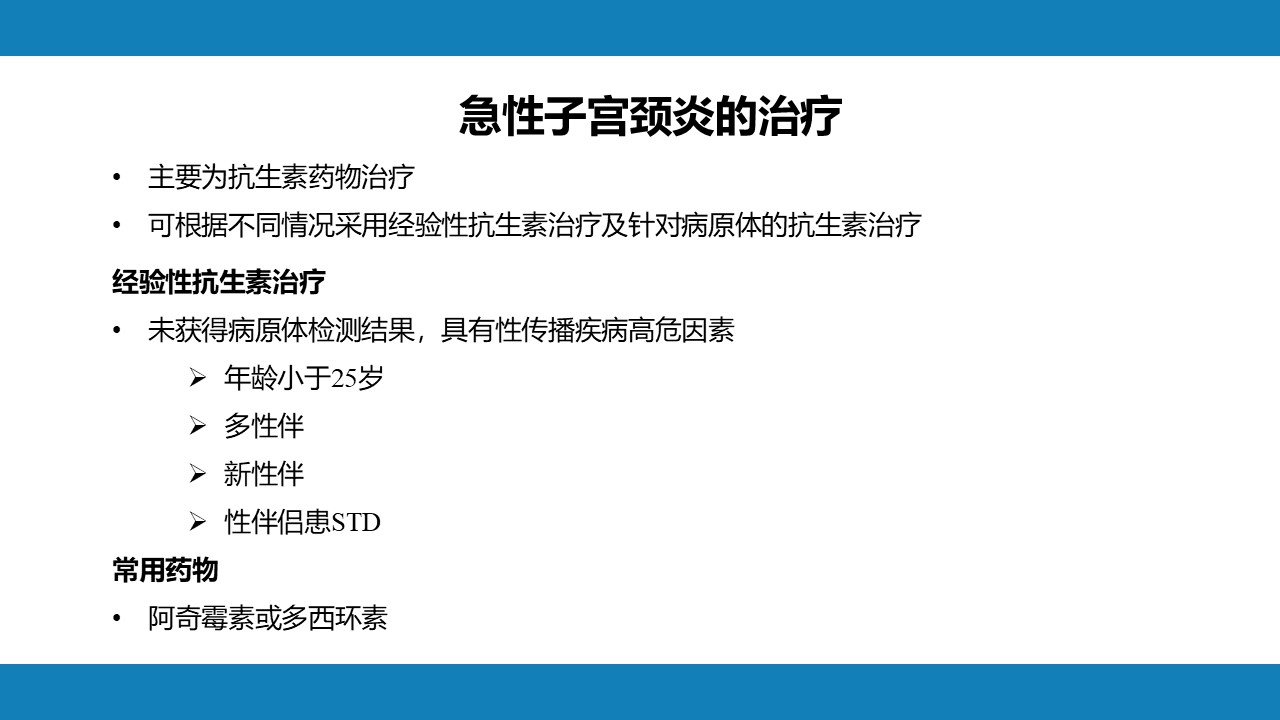 急性子宫颈炎的治疗

• 主要为抗生素药物治疗

• 可根据不同情况采用经验性抗生素治疗及针对病原体的抗生素治疗

经验性抗生素治疗

• 未获得病原体检测结果，具有性传播疾病高危因素

➢ 年龄小于25岁

➢ 多性伴

➢ 新性伴

➢ 性伴侣患STD

常用药物

• 阿奇霉素或多西环素